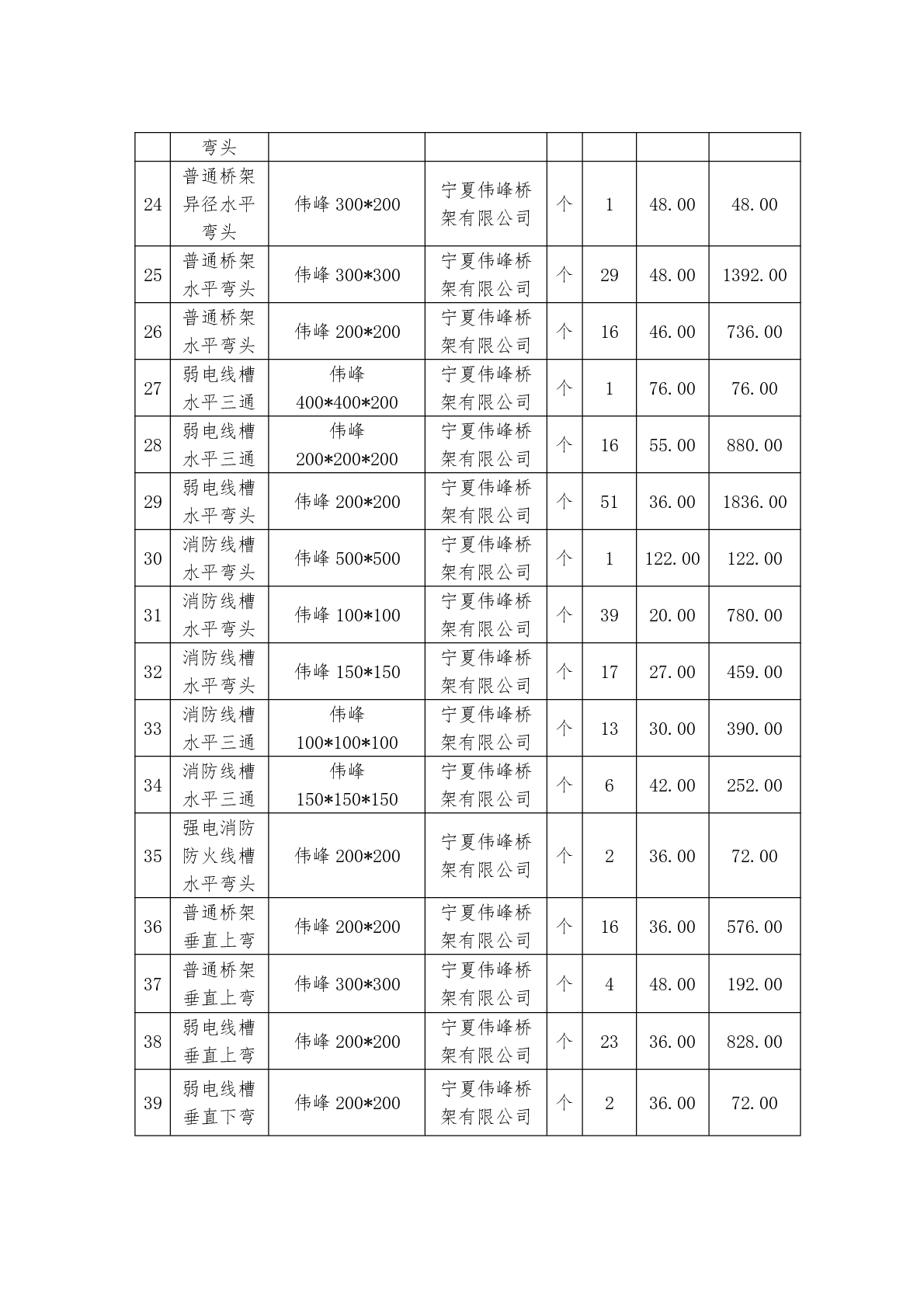 | | 弯头 | | | | | | |
|---|---|---|---|---|---|---|---|
| 24 | 普通桥架异径水平弯头 | 伟峰 300*200 | 宁夏伟峰桥架有限公司 | 个 | 1 | 48.00 | 48.00 |
| 25 | 普通桥架水平弯头 | 伟峰 300*300 | 宁夏伟峰桥架有限公司 | 个 | 29 | 48.00 | 1392.00 |
| 26 | 普通桥架水平弯头 | 伟峰 200*200 | 宁夏伟峰桥架有限公司 | 个 | 16 | 46.00 | 736.00 |
| 27 | 弱电线槽水平三通 | 伟峰 400*400*200 | 宁夏伟峰桥架有限公司 | 个 | 1 | 76.00 | 76.00 |
| 28 | 弱电线槽水平三通 | 伟峰 200*200*200 | 宁夏伟峰桥架有限公司 | 个 | 16 | 55.00 | 880.00 |
| 29 | 弱电线槽水平弯头 | 伟峰 200*200 | 宁夏伟峰桥架有限公司 | 个 | 51 | 36.00 | 1836.00 |
| 30 | 消防线槽水平弯头 | 伟峰 500*500 | 宁夏伟峰桥架有限公司 | 个 | 1 | 122.00 | 122.00 |
| 31 | 消防线槽水平弯头 | 伟峰 100*100 | 宁夏伟峰桥架有限公司 | 个 | 39 | 20.00 | 780.00 |
| 32 | 消防线槽水平弯头 | 伟峰 150*150 | 宁夏伟峰桥架有限公司 | 个 | 17 | 27.00 | 459.00 |
| 33 | 消防线槽水平三通 | 伟峰 100*100*100 | 宁夏伟峰桥架有限公司 | 个 | 13 | 30.00 | 390.00 |
| 34 | 消防线槽水平三通 | 伟峰 150*150*150 | 宁夏伟峰桥架有限公司 | 个 | 6 | 42.00 | 252.00 |
| 35 | 强电消防防火线槽水平弯头 | 伟峰 200*200 | 宁夏伟峰桥架有限公司 | 个 | 2 | 36.00 | 72.00 |
| 36 | 普通桥架垂直上弯 | 伟峰 200*200 | 宁夏伟峰桥架有限公司 | 个 | 16 | 36.00 | 576.00 |
| 37 | 普通桥架垂直上弯 | 伟峰 300*300 | 宁夏伟峰桥架有限公司 | 个 | 4 | 48.00 | 192.00 |
| 38 | 弱电线槽垂直上弯 | 伟峰 200*200 | 宁夏伟峰桥架有限公司 | 个 | 23 | 36.00 | 828.00 |
| 39 | 弱电线槽垂直下弯 | 伟峰 200*200 | 宁夏伟峰桥架有限公司 | 个 | 2 | 36.00 | 72.00 |